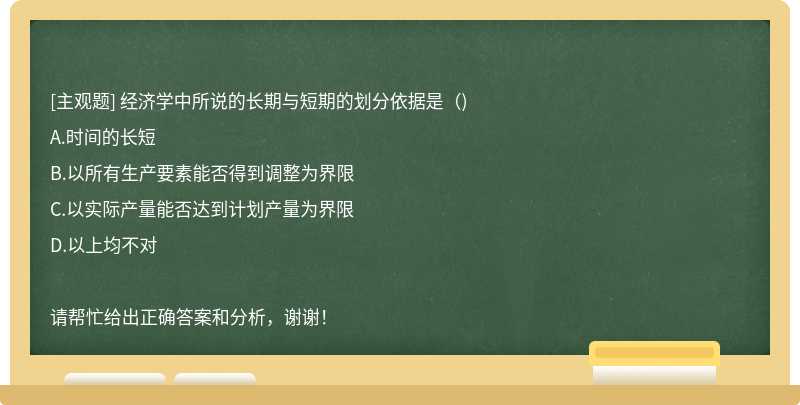 [主观题] 经济学中所说的长期与短期的划分依据是（）

A.时间的长短

B.以所有生产要素能否得到调整为界限

C.以实际产量能否达到计划产量为界限

D.以上均不对

请帮忙给出正确答案和分析，谢谢！